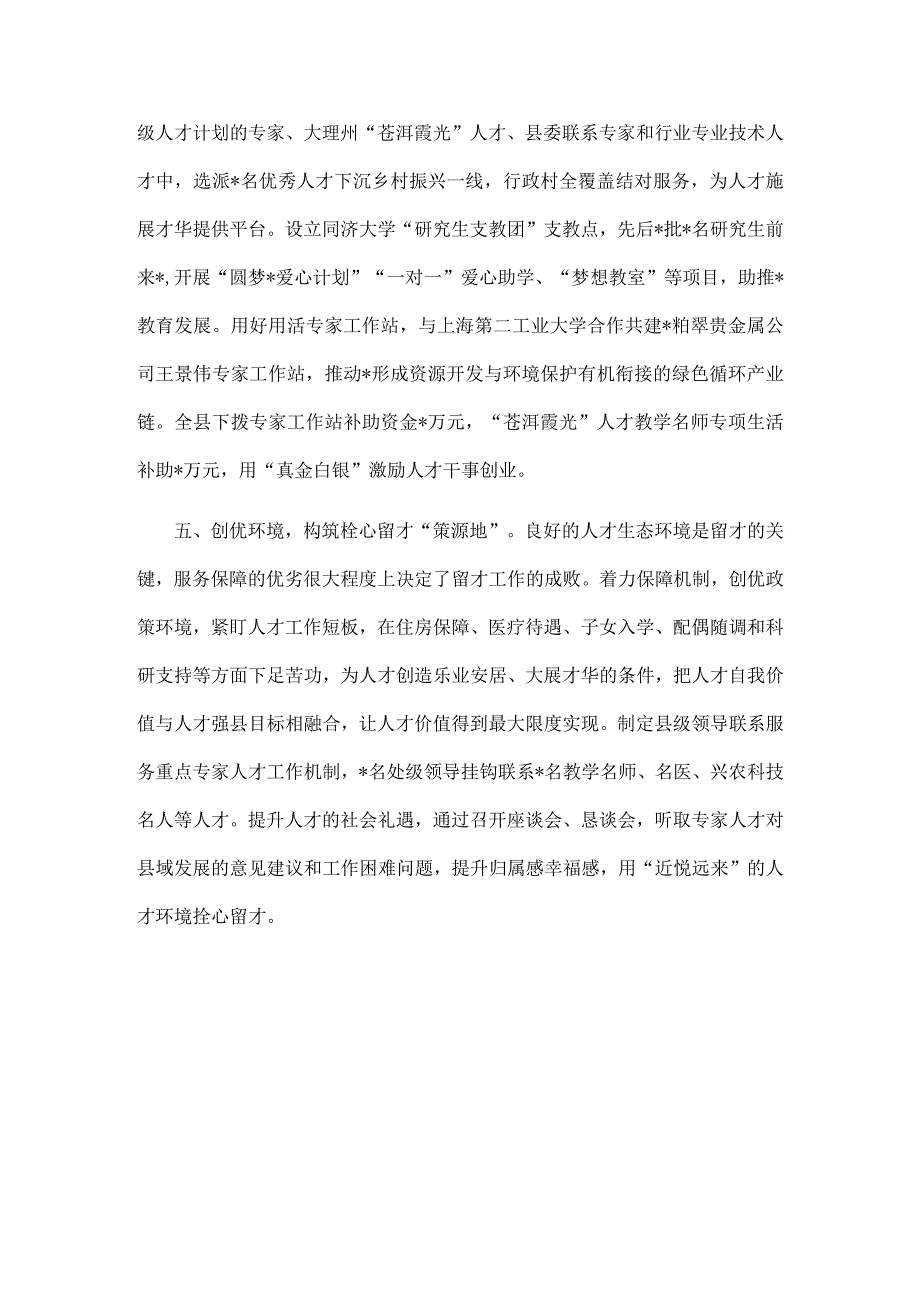 级人才计划的专家、大理州“苍洱霞光”人才、县委联系专家和行业专业技术人才中，选派*名优秀人才下沉乡村振兴一线，行政村全覆盖结对服务，为人才施展才华提供平台。设立同济大学“研究生支教团”支教点，先后*批*名研究生前来*,开展“圆梦*爱心计划”“一对一”爱心助学、“梦想教室”等项目，助推*教育发展。用好用活专家工作站，与上海第二工业大学合作共建*粕翠贵金属公司王景伟专家工作站，推动*形成资源开发与环境保护有机衔接的绿色循环产业链。全县下拨专家工作站补助资金*万元，“苍洱霞光”人才教学名师专项生活补助*万元，用“真金白银”激励人才干事创业。

五、创优环境，构筑栓心留才“策源地”。良好的人才生态环境是留才的关键，服务保障的优劣很大程度上决定了留才工作的成败。着力保障机制，创优政策环境，紧盯人才工作短板，在住房保障、医疗待遇、子女入学、配偶随调和科研支持等方面下足苦功，为人才创造乐业安居、大展才华的条件，把人才自我价值与人才强县目标相融合，让人才价值得到最大限度实现。制定县级领导联系服务重点专家人才工作机制，*名处级领导挂钩联系*名教学名师、名医、兴农科技名人等人才。提升人才的社会礼遇，通过召开座谈会、恳谈会，听取专家人才对县域发展的意见建议和工作困难问题，提升归属感幸福感，用“近悦远来”的人才环境拴心留才。